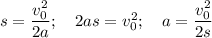 $s = \frac{v_0^2}{2a}; \quad 2as = v_0^2; \quad a = \frac{v_0^2}{2s}$